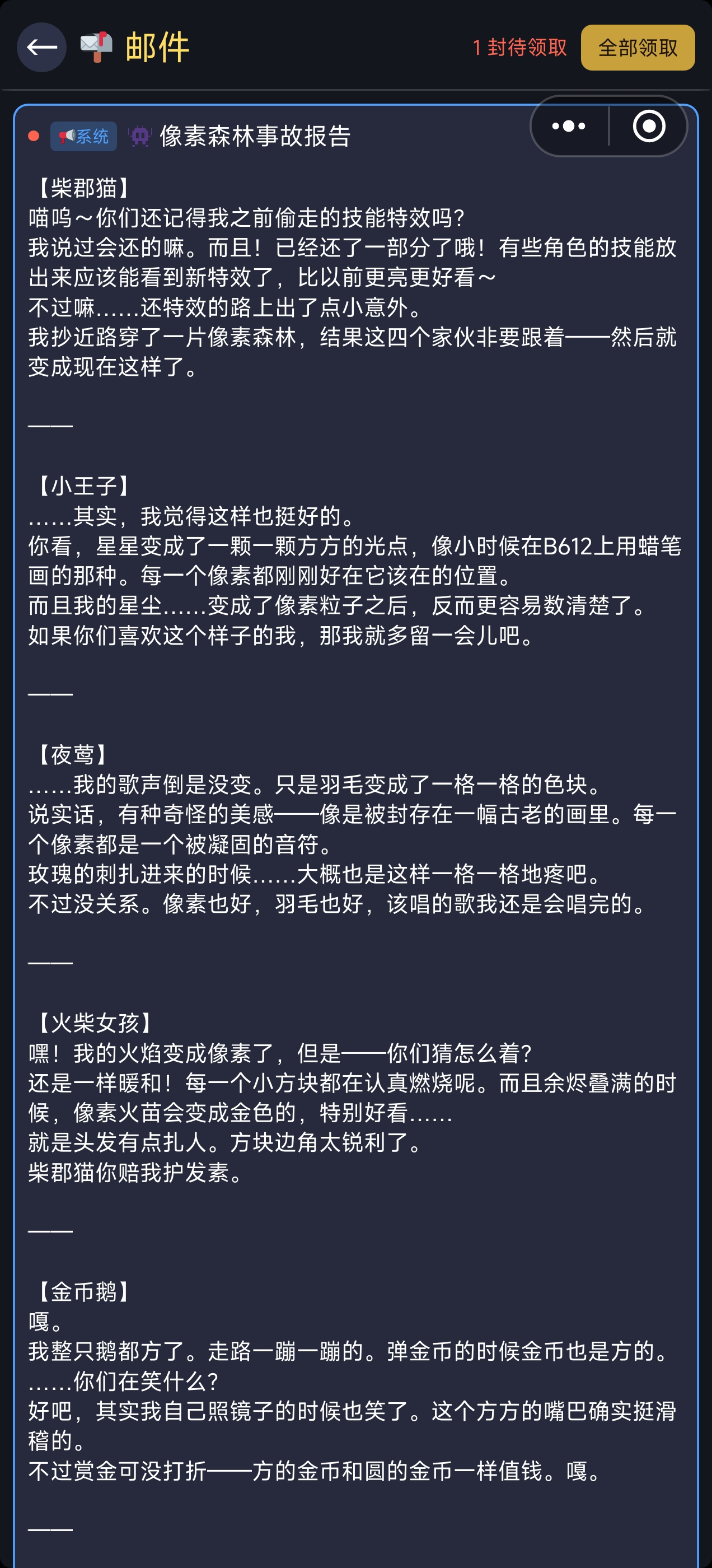 邮件

1 封待领取 全部领取

系统 像素森林事故报告

【柴郡猫】
喵呜～你们还记得我之前偷走的技能特效吗？
我说过会还的嘛。而且！已经还了一部分了哦！有些角色的技能放出来应该能看到新特效了，比以前更亮更好看～
不过嘛……还特效的路上出了点小意外。
我抄近路穿了一片像素森林，结果这四个家伙非要跟着——然后就变成现在这样了。

——

【小王子】
……其实，我觉得这样也挺好的。
你看，星星变成了一颗一颗方方的光点，像小时候在B612上用蜡笔画的那种。每一个像素都刚刚好在它该在的位置。
而且我的星尘……变成了像素粒子之后，反而更容易数清楚了。
如果你们喜欢这个样子的我，那我就多留一会儿吧。

——

【夜莺】
……我的歌声倒是没变。只是羽毛变成了一格一格的色块。
说实话，有种奇怪的美感——像是被封存在一幅古老的画里。每一个像素都是一个被凝固的音符。
玫瑰的刺扎进来的时候……大概也是这样一格一格地疼吧。
不过没关系。像素也好，羽毛也好，该唱的歌我还是会唱完的。

——

【火柴女孩】
嘿！我的火焰变成像素了，但是——你们猜怎么着？
还是一样暖和！每一个小方块都在认真燃烧呢。而且余烬叠满的时候，像素火苗会变成金色的，特别好看……
就是头发有点扎人。方块边角太锐利了。
柴郡猫你赔我护发素。

——

【金币鹅】
嘎。
我整只鹅都方了。走路一蹦一蹦的。弹金币的时候金币也是方的。
……你们在笑什么？
好吧，其实我自己照镜子的时候也笑了。这个方方的嘴巴确实挺滑稽的。
不过赏金可没打折——方的金币和圆的金币一样值钱。嘎。

——